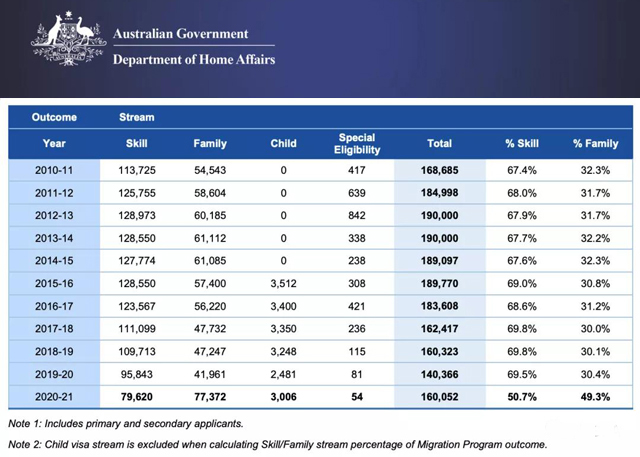 Australian Government
Department of Home Affairs

| Outcome | Stream | | | | | | |
|---|---|---|---|---|---|---|---|
| Year | Skill | Family | Child | Special Eligibility | Total | % Skill | % Family |
| 2010-11 | 113,725 | 54,543 | 0 | 417 | 168,685 | 67.4% | 32.3% |
| 2011-12 | 125,755 | 58,604 | 0 | 639 | 184,998 | 68.0% | 31.7% |
| 2012-13 | 128,973 | 60,185 | 0 | 842 | 190,000 | 67.9% | 31.7% |
| 2013-14 | 128,550 | 61,112 | 0 | 338 | 190,000 | 67.7% | 32.2% |
| 2014-15 | 127,774 | 61,085 | 0 | 238 | 189,097 | 67.6% | 32.3% |
| 2015-16 | 128,550 | 57,400 | 3,512 | 308 | 189,770 | 69.0% | 30.8% |
| 2016-17 | 123,567 | 56,220 | 3,400 | 421 | 183,608 | 68.6% | 31.2% |
| 2017-18 | 111,099 | 47,732 | 3,350 | 236 | 162,417 | 69.8% | 30.0% |
| 2018-19 | 109,713 | 47,247 | 3,248 | 115 | 160,323 | 69.8% | 30.1% |
| 2019-20 | 95,843 | 41,961 | 2,481 | 81 | 140,366 | 69.5% | 30.4% |
| 2020-21 | 79,620 | 77,372 | 3,006 | 54 | 160,052 | 50.7% | 49.3% |

Note 1: Includes primary and secondary applicants.

Note 2: Child visa stream is excluded when calculating Skill/Family stream percentage of Migration Program outcome.